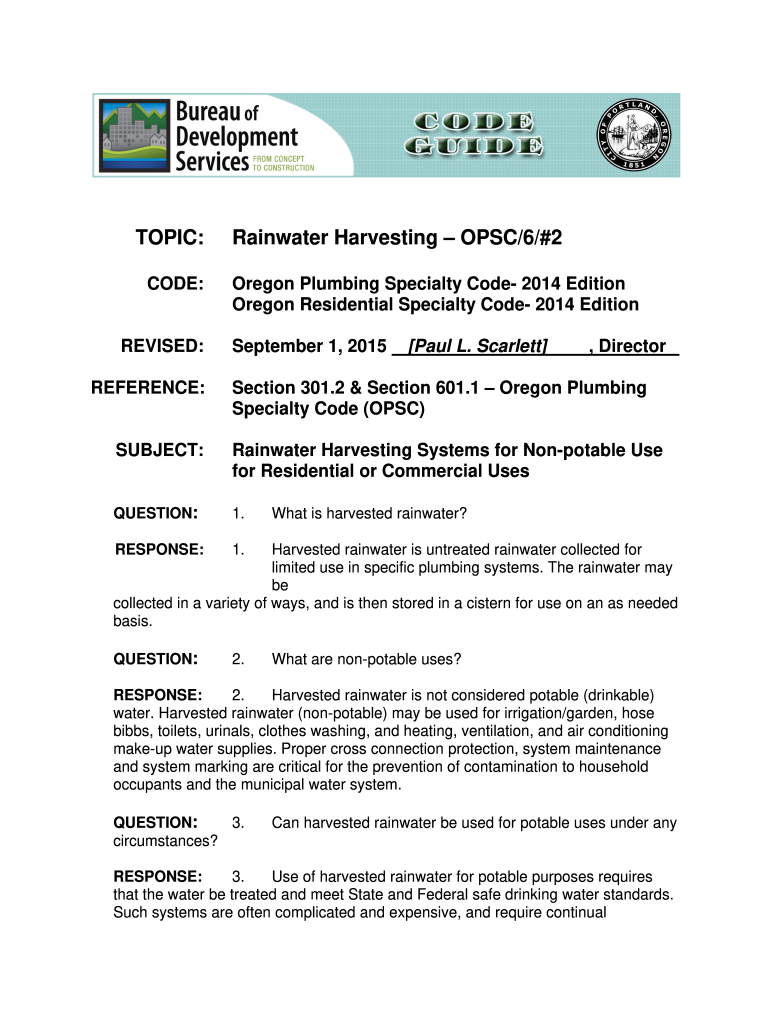 Bureau of Development Services FROM CONCEPT TO CONSTRUCTION

CODE GUIDE

CITY OF PORTLAND OREGON 1851

TOPIC: Rainwater Harvesting – OPSC/6/#2

CODE: Oregon Plumbing Specialty Code- 2014 Edition
Oregon Residential Specialty Code- 2014 Edition

REVISED: September 1, 2015 [Paul L. Scarlett] , Director

REFERENCE: Section 301.2 & Section 601.1 – Oregon Plumbing Specialty Code (OPSC)

SUBJECT: Rainwater Harvesting Systems for Non-potable Use for Residential or Commercial Uses

QUESTION: 1. What is harvested rainwater?

RESPONSE: 1. Harvested rainwater is untreated rainwater collected for limited use in specific plumbing systems. The rainwater may be
collected in a variety of ways, and is then stored in a cistern for use on an as needed basis.

QUESTION: 2. What are non-potable uses?

RESPONSE: 2. Harvested rainwater is not considered potable (drinkable) water. Harvested rainwater (non-potable) may be used for irrigation/garden, hose bibbs, toilets, urinals, clothes washing, and heating, ventilation, and air conditioning make-up water supplies. Proper cross connection protection, system maintenance and system marking are critical for the prevention of contamination to household occupants and the municipal water system.

QUESTION: 3. Can harvested rainwater be used for potable uses under any circumstances?

RESPONSE: 3. Use of harvested rainwater for potable purposes requires that the water be treated and meet State and Federal safe drinking water standards. Such systems are often complicated and expensive, and require continual